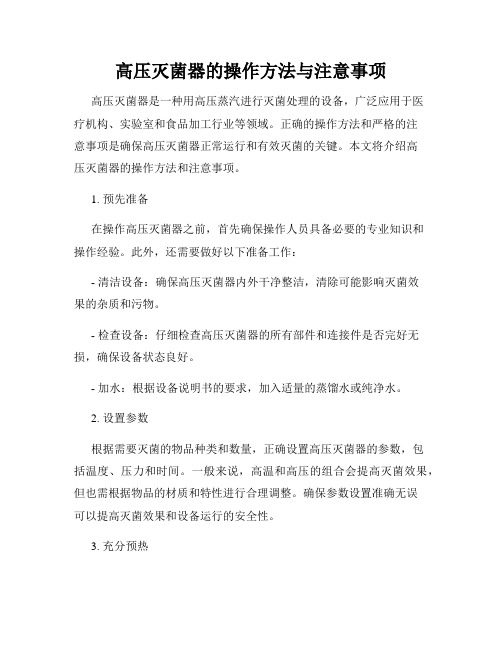 高压灭菌器的操作方法与注意事项

高压灭菌器是一种用高压蒸汽进行灭菌处理的设备，广泛应用于医疗机构、实验室和食品加工行业等领域。正确的操作方法和严格的注意事项是确保高压灭菌器正常运行和有效灭菌的关键。本文将介绍高压灭菌器的操作方法和注意事项。

1. 预先准备

在操作高压灭菌器之前，首先确保操作人员具备必要的专业知识和操作经验。此外，还需要做好以下准备工作：

- 清洁设备：确保高压灭菌器内外干净整洁，清除可能影响灭菌效果的杂质和污物。

- 检查设备：仔细检查高压灭菌器的所有部件和连接件是否完好无损，确保设备状态良好。

- 加水：根据设备说明书的要求，加入适量的蒸馏水或纯净水。

2. 设置参数

根据需要灭菌的物品种类和数量，正确设置高压灭菌器的参数，包括温度、压力和时间。一般来说，高温和高压的组合会提高灭菌效果，但也需根据物品的材质和特性进行合理调整。确保参数设置准确无误可以提高灭菌效果和设备运行的安全性。

3. 充分预热